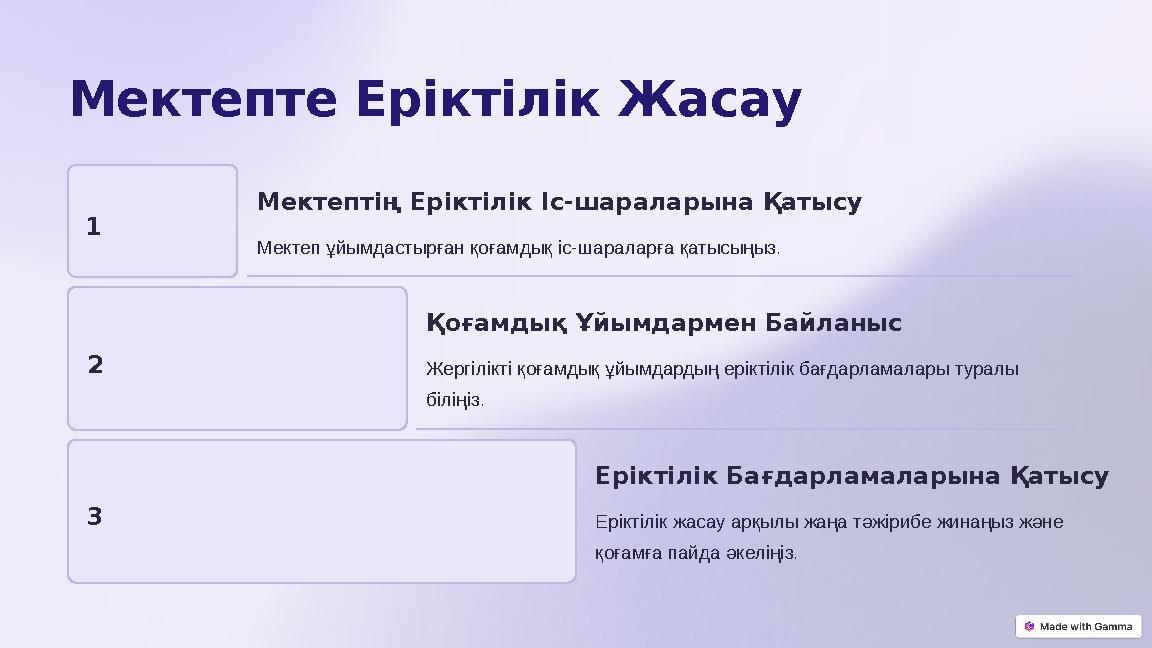 Мектепте Еріктілік Жасау

1

Мектептің Еріктілік Іс-шараларына Қатысу

Мектеп ұйымдастырған қоғамдық іс-шараларға қатысыңыз.

2

Қоғамдық Ұйымдармен Байланыс

Жергілікті қоғамдық ұйымдардың еріктілік бағдарламалары туралы біліңіз.

3

Еріктілік Бағдарламаларына Қатысу

Еріктілік жасау арқылы жаңа тәжірибе жинаңыз және қоғамға пайда әкеліңіз.

Made with Gamma